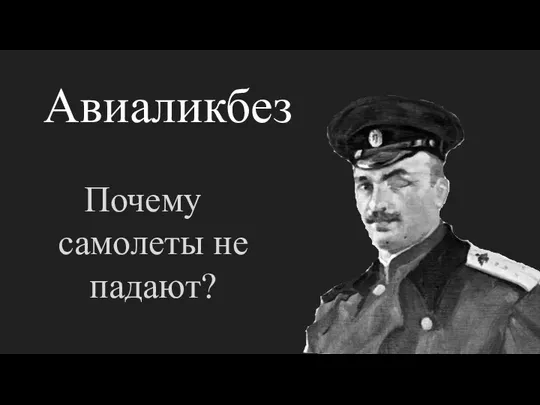 Авиаликбез

Почему самолеты не падают?